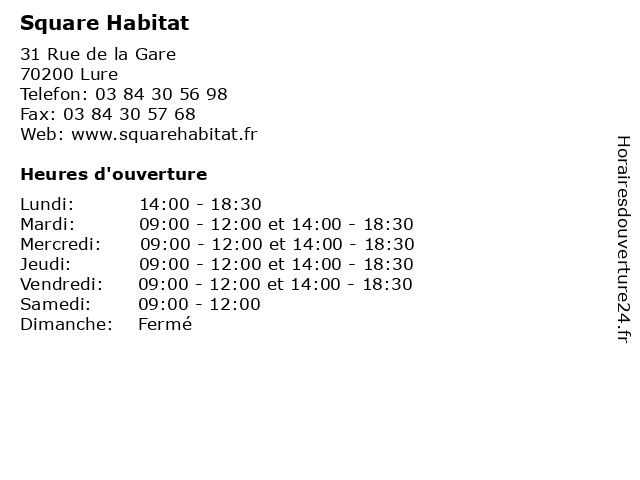 Square Habitat

31 Rue de la Gare
70200 Lure
Telefon: 03 84 30 56 98
Fax: 03 84 30 57 68
Web: www.squarehabitat.fr

Heures d'ouverture

| | |
|---|---|
| Lundi: | 14:00 - 18:30 |
| Mardi: | 09:00 - 12:00 et 14:00 - 18:30 |
| Mercredi: | 09:00 - 12:00 et 14:00 - 18:30 |
| Jeudi: | 09:00 - 12:00 et 14:00 - 18:30 |
| Vendredi: | 09:00 - 12:00 et 14:00 - 18:30 |
| Samedi: | 09:00 - 12:00 |
| Dimanche: | Fermé |

Horairesdouverture24.fr